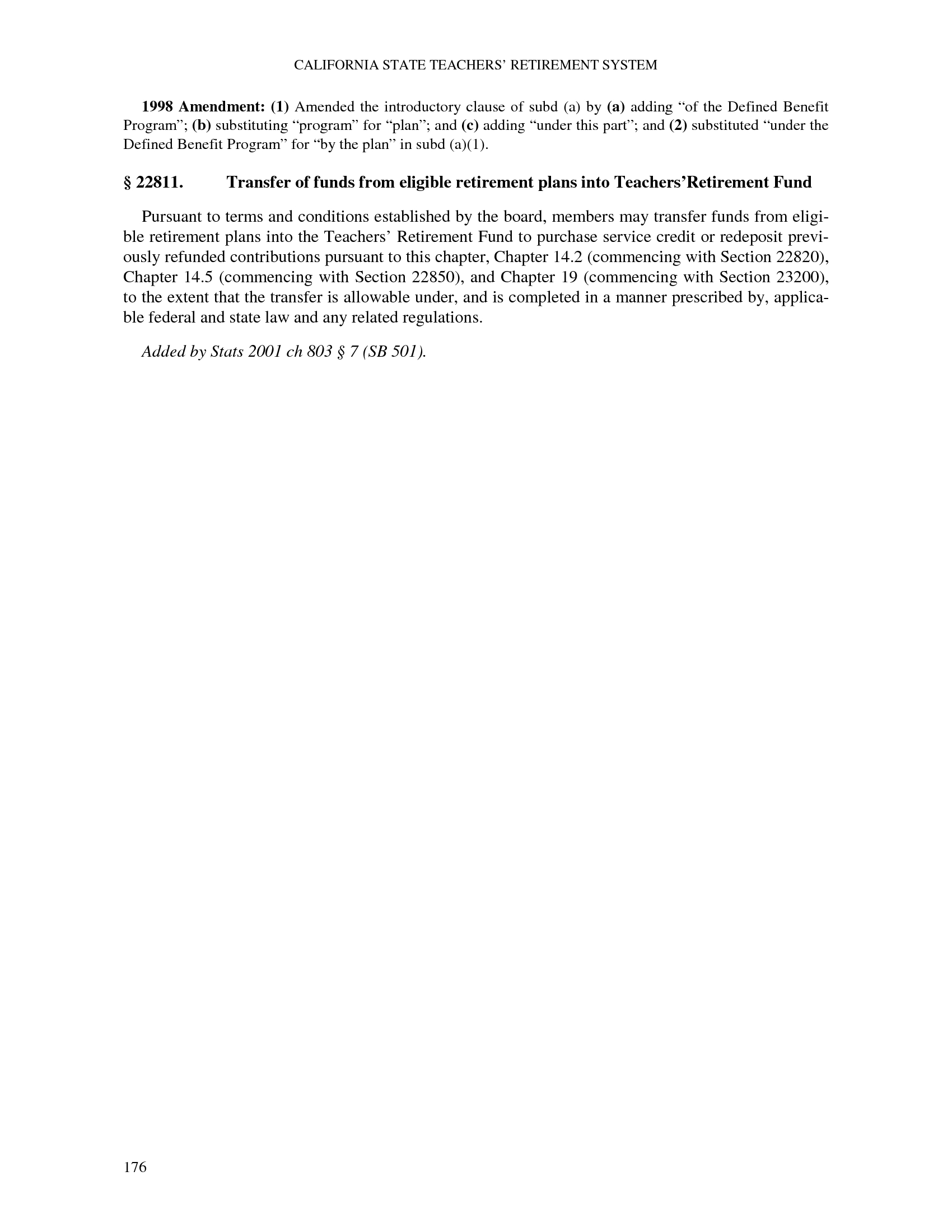 CALIFORNIA STATE TEACHERS' RETIREMENT SYSTEM

1998 Amendment: (1) Amended the introductory clause of subd (a) by (a) adding "of the Defined Benefit Program"; (b) substituting "program" for "plan"; and (c) adding "under this part"; and (2) substituted "under the Defined Benefit Program" for "by the plan" in subd (a)(1).

§ 22811. Transfer of funds from eligible retirement plans into Teachers'Retirement Fund

Pursuant to terms and conditions established by the board, members may transfer funds from eligible retirement plans into the Teachers' Retirement Fund to purchase service credit or redeposit previously refunded contributions pursuant to this chapter, Chapter 14.2 (commencing with Section 22820), Chapter 14.5 (commencing with Section 22850), and Chapter 19 (commencing with Section 23200), to the extent that the transfer is allowable under, and is completed in a manner prescribed by, applicable federal and state law and any related regulations.

Added by Stats 2001 ch 803 § 7 (SB 501).

176